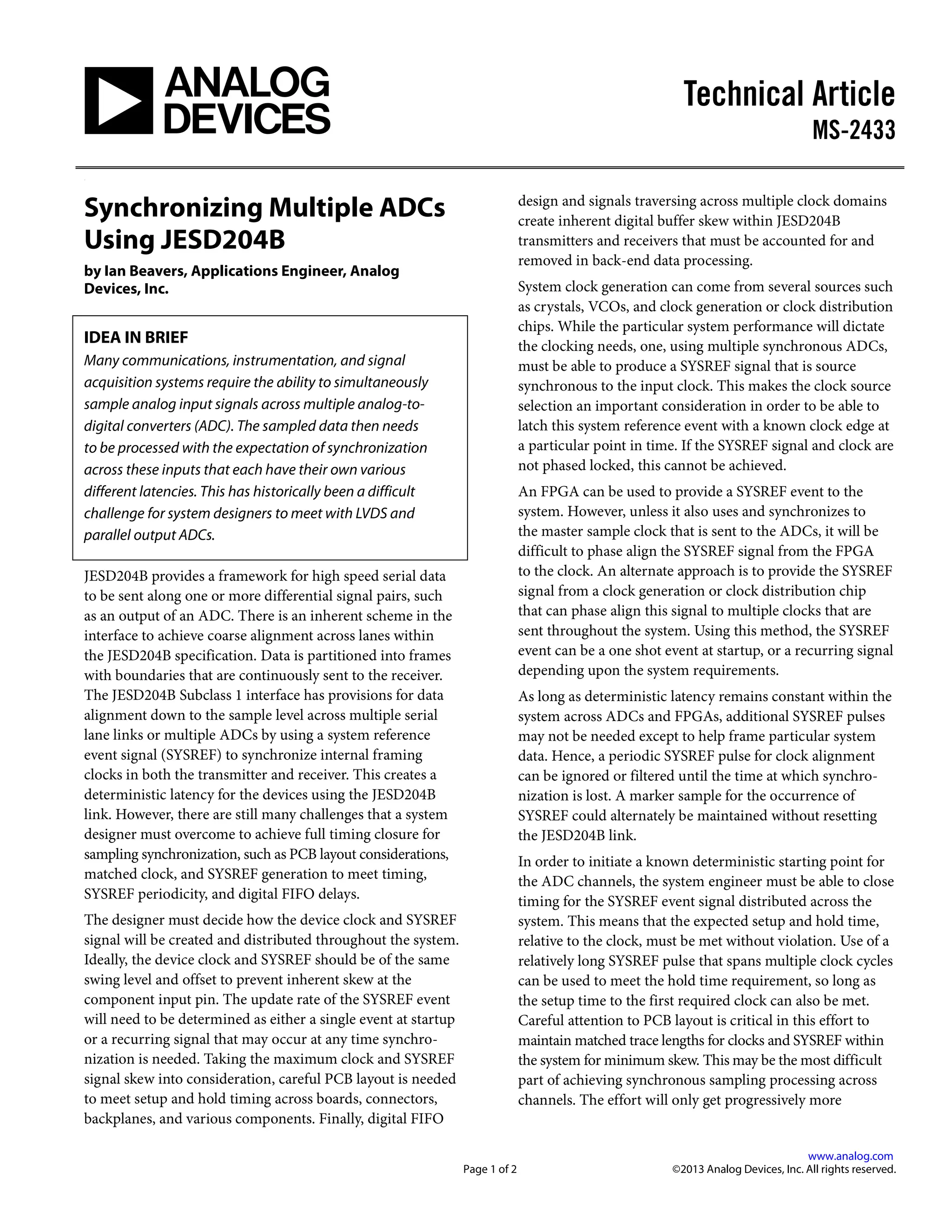 ANALOG DEVICES

Technical Article
MS-2433

Synchronizing Multiple ADCs Using JESD204B

by Ian Beavers, Applications Engineer, Analog Devices, Inc.

IDEA IN BRIEF
Many communications, instrumentation, and signal acquisition systems require the ability to simultaneously sample analog input signals across multiple analog-to-digital converters (ADC). The sampled data then needs to be processed with the expectation of synchronization across these inputs that each have their own various different latencies. This has historically been a difficult challenge for system designers to meet with LVDS and parallel output ADCs.

JESD204B provides a framework for high speed serial data to be sent along one or more differential signal pairs, such as an output of an ADC. There is an inherent scheme in the interface to achieve coarse alignment across lanes within the JESD204B specification. Data is partitioned into frames with boundaries that are continuously sent to the receiver. The JESD204B Subclass 1 interface has provisions for data alignment down to the sample level across multiple serial lane links or multiple ADCs by using a system reference event signal (SYSREF) to synchronize internal framing clocks in both the transmitter and receiver. This creates a deterministic latency for the devices using the JESD204B link. However, there are still many challenges that a system designer must overcome to achieve full timing closure for sampling synchronization, such as PCB layout considerations, matched clock, and SYSREF generation to meet timing, SYSREF periodicity, and digital FIFO delays.

The designer must decide how the device clock and SYSREF signal will be created and distributed throughout the system. Ideally, the device clock and SYSREF should be of the same swing level and offset to prevent inherent skew at the component input pin. The update rate of the SYSREF event will need to be determined as either a single event at startup or a recurring signal that may occur at any time synchronization is needed. Taking the maximum clock and SYSREF signal skew into consideration, careful PCB layout is needed to meet setup and hold timing across boards, connectors, backplanes, and various components. Finally, digital FIFO design and signals traversing across multiple clock domains create inherent digital buffer skew within JESD204B transmitters and receivers that must be accounted for and removed in back-end data processing.

System clock generation can come from several sources such as crystals, VCOs, and clock generation or clock distribution chips. While the particular system performance will dictate the clocking needs, one, using multiple synchronous ADCs, must be able to produce a SYSREF signal that is source synchronous to the input clock. This makes the clock source selection an important consideration in order to be able to latch this system reference event with a known clock edge at a particular point in time. If the SYSREF signal and clock are not phased locked, this cannot be achieved.

An FPGA can be used to provide a SYSREF event to the system. However, unless it also uses and synchronizes to the master sample clock that is sent to the ADCs, it will be difficult to phase align the SYSREF signal from the FPGA to the clock. An alternate approach is to provide the SYSREF signal from a clock generation or clock distribution chip that can phase align this signal to multiple clocks that are sent throughout the system. Using this method, the SYSREF event can be a one shot event at startup, or a recurring signal depending upon the system requirements.

As long as deterministic latency remains constant within the system across ADCs and FPGAs, additional SYSREF pulses may not be needed except to help frame particular system data. Hence, a periodic SYSREF pulse for clock alignment can be ignored or filtered until the time at which synchronization is lost. A marker sample for the occurrence of SYSREF could alternately be maintained without resetting the JESD204B link.

In order to initiate a known deterministic starting point for the ADC channels, the system engineer must be able to close timing for the SYSREF event signal distributed across the system. This means that the expected setup and hold time, relative to the clock, must be met without violation. Use of a relatively long SYSREF pulse that spans multiple clock cycles can be used to meet the hold time requirement, so long as the setup time to the first required clock can also be met. Careful attention to PCB layout is critical in this effort to maintain matched trace lengths for clocks and SYSREF within the system for minimum skew. This may be the most difficult part of achieving synchronous sampling processing across channels. The effort will only get progressively more

Page 1 of 2

www.analog.com
©2013 Analog Devices, Inc. All rights reserved.